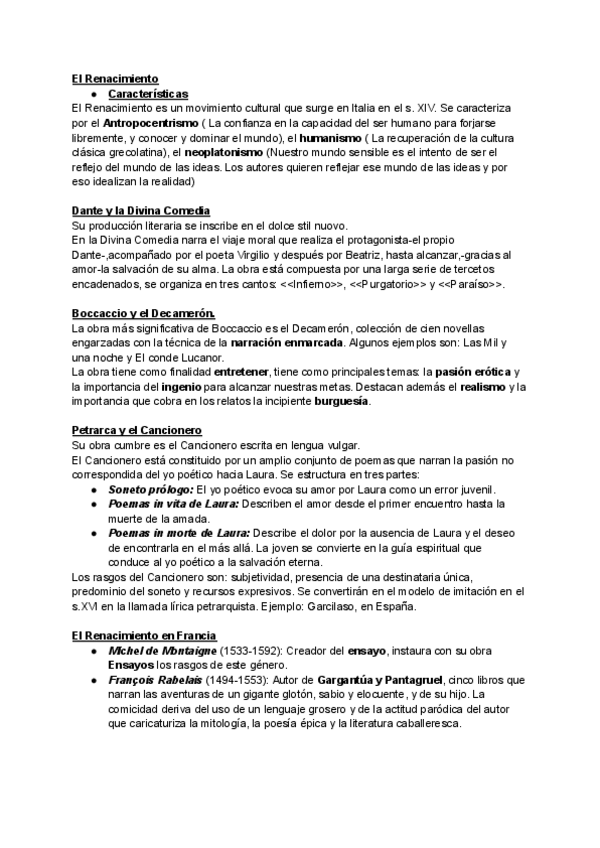 El Renacimiento

● Características

El Renacimiento es un movimiento cultural que surge en Italia en el s. XIV. Se caracteriza por el Antropocentrismo ( La confianza en la capacidad del ser humano para forjarse libremente, y conocer y dominar el mundo), el humanismo ( La recuperación de la cultura clásica grecolatina), el neoplatonismo (Nuestro mundo sensible es el intento de ser el reflejo del mundo de las ideas. Los autores quieren reflejar ese mundo de las ideas y por eso idealizan la realidad)

Dante y la Divina Comedia

Su producción literaria se inscribe en el dolce stil nuovo.
En la Divina Comedia narra el viaje moral que realiza el protagonista-el propio Dante-,acompañado por el poeta Virgilio y después por Beatriz, hasta alcanzar,-gracias al amor-la salvación de su alma. La obra está compuesta por una larga serie de tercetos encadenados, se organiza en tres cantos: <<Infierno>>, <<Purgatorio>> y <<Paraíso>>.

Boccaccio y el Decamerón.

La obra más significativa de Boccaccio es el Decamerón, colección de cien novellas engarzadas con la técnica de la narración enmarcada. Algunos ejemplos son: Las Mil y una noche y El conde Lucanor.
La obra tiene como finalidad entretener, tiene como principales temas: la pasión erótica y la importancia del ingenio para alcanzar nuestras metas. Destacan además el realismo y la importancia que cobra en los relatos la incipiente burguesía.

Petrarca y el Cancionero

Su obra cumbre es el Cancionero escrita en lengua vulgar.
El Cancionero está constituido por un amplio conjunto de poemas que narran la pasión no correspondida del yo poético hacia Laura. Se estructura en tres partes:

● Soneto prólogo: El yo poético evoca su amor por Laura como un error juvenil.
● Poemas in vita de Laura: Describen el amor desde el primer encuentro hasta la muerte de la amada.
● Poemas in morte de Laura: Describe el dolor por la ausencia de Laura y el deseo de encontrarla en el más allá. La joven se convierte en la guía espiritual que conduce al yo poético a la salvación eterna.

Los rasgos del Cancionero son: subjetividad, presencia de una destinataria única, predominio del soneto y recursos expresivos. Se convertirán en el modelo de imitación en el s.XVI en la llamada lírica petrarquista. Ejemplo: Garcilaso, en España.

El Renacimiento en Francia

● Michel de Montaigne (1533-1592): Creador del ensayo, instaura con su obra Ensayos los rasgos de este género.
● François Rabelais (1494-1553): Autor de Gargantúa y Pantagruel, cinco libros que narran las aventuras de un gigante glotón, sabio y elocuente, y de su hijo. La comicidad deriva del uso de un lenguaje grosero y de la actitud paródica del autor que caricaturiza la mitología, la poesía épica y la literatura caballeresca.